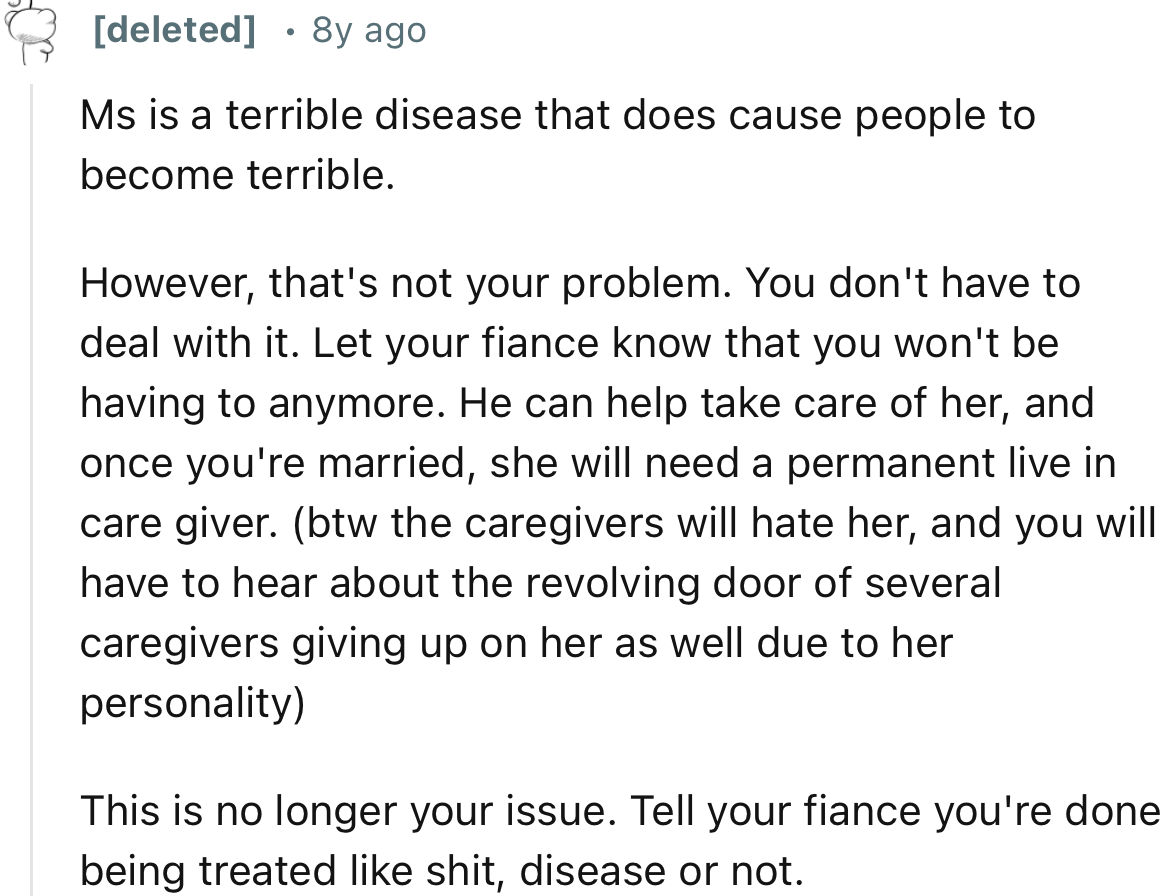 [deleted] • 8y ago

Ms is a terrible disease that does cause people to become terrible.

However, that's not your problem. You don't have to deal with it. Let your fiance know that you won't be having to anymore. He can help take care of her, and once you're married, she will need a permanent live in care giver. (btw the caregivers will hate her, and you will have to hear about the revolving door of several caregivers giving up on her as well due to her personality)

This is no longer your issue. Tell your fiance you're done being treated like shit, disease or not.